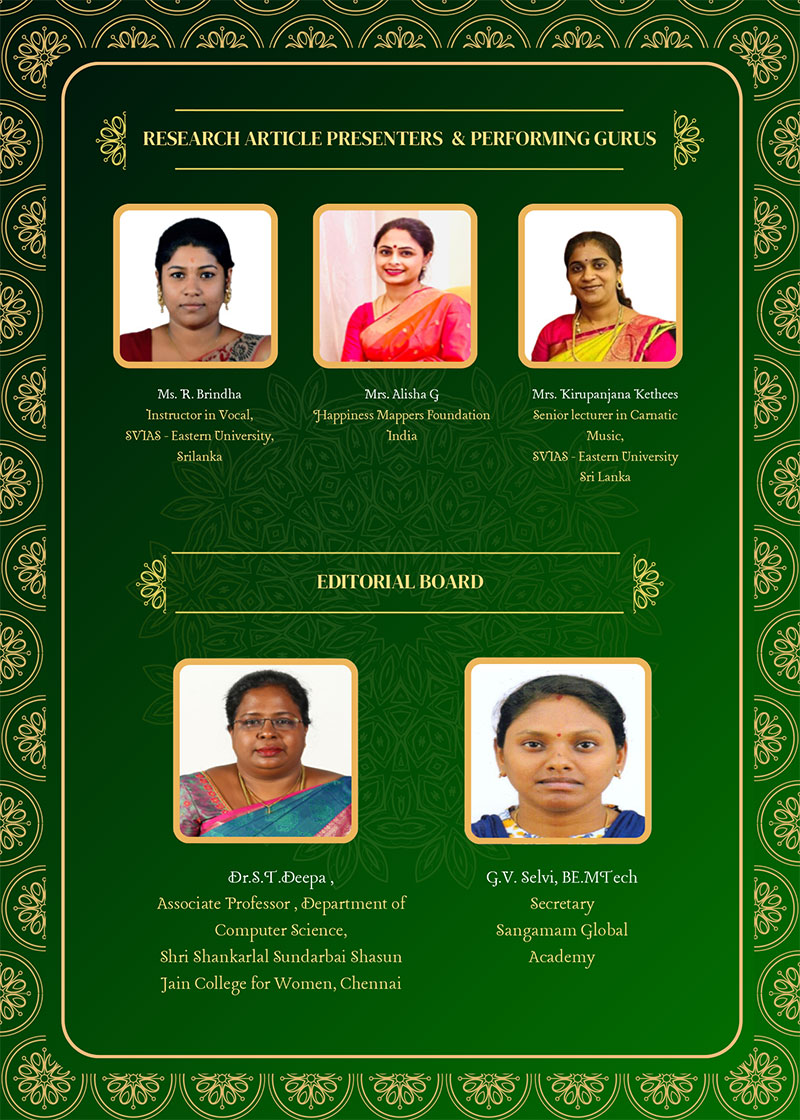 RESEARCH ARTICLE PRESENTERS & PERFORMING GURUS

Ms. R. Brindha
Instructor in Vocal,
SVIAS - Eastern University,
Srilanka

Mrs. Alisha G
Happiness Mappers Foundation
India

Mrs. Kirupanjana Kethees
Senior lecturer in Carnatic
Music,
SVIAS - Eastern University
Sri Lanka

EDITORIAL BOARD

Dr.S.T.Deepa ,
Associate Professor , Department of
Computer Science,
Shri Shankarlal Sundarbai Shasun
Jain College for Women, Chennai

G.V. Selvi, BE.MTech
Secretary
Sangamam Global
Academy